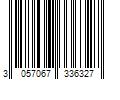 3 057067 336327